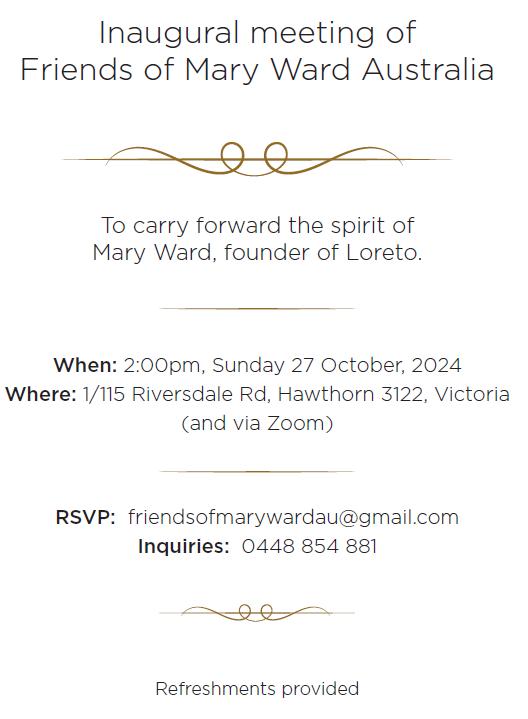 Inaugural meeting of
Friends of Mary Ward Australia

To carry forward the spirit of Mary Ward, founder of Loreto.

When: 2:00pm, Sunday 27 October, 2024
Where: 1/115 Riversdale Rd, Hawthorn 3122, Victoria
(and via Zoom)

RSVP: friendsofmarywardau@gmail.com
Inquiries: 0448 854 881

Refreshments provided